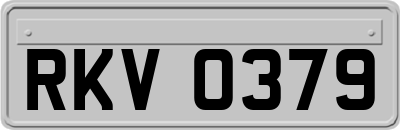 RKV 0379